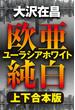 大沢在昌

欧亜
ユーラシアホワイト
純白

上下合本版